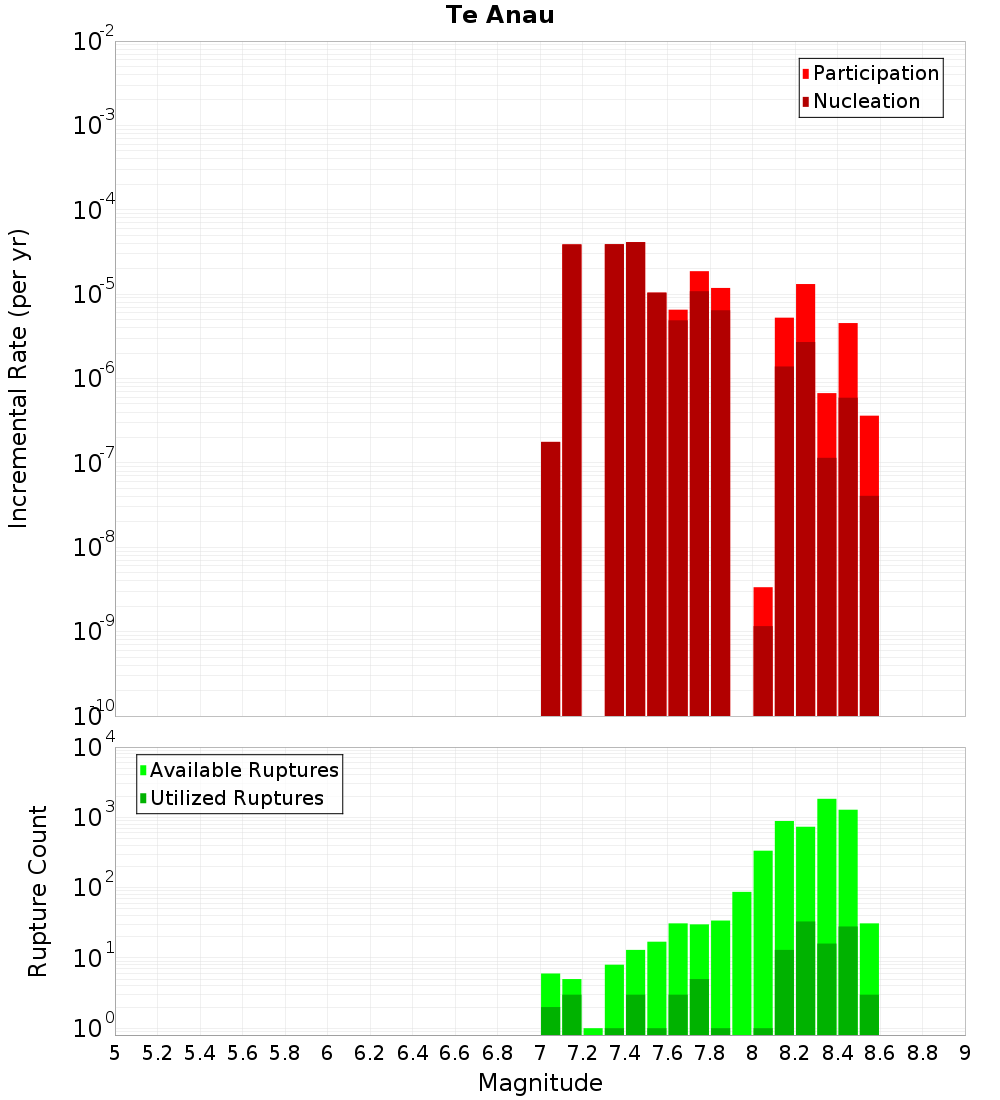 Te Anau

Participation
Nucleation

Incremental Rate (per yr)

$10^{-2}$
$10^{-3}$
$10^{-4}$
$10^{-5}$
$10^{-6}$
$10^{-7}$
$10^{-8}$
$10^{-9}$
$10^{-10}$

Available Ruptures
Utilized Ruptures

Rupture Count

$10^{4}$
$10^{3}$
$10^{2}$
$10^{1}$
$10^{0}$

5 5.2 5.4 5.6 5.8 6 6.2 6.4 6.6 6.8 7 7.2 7.4 7.6 7.8 8 8.2 8.4 8.6 8.8 9

Magnitude